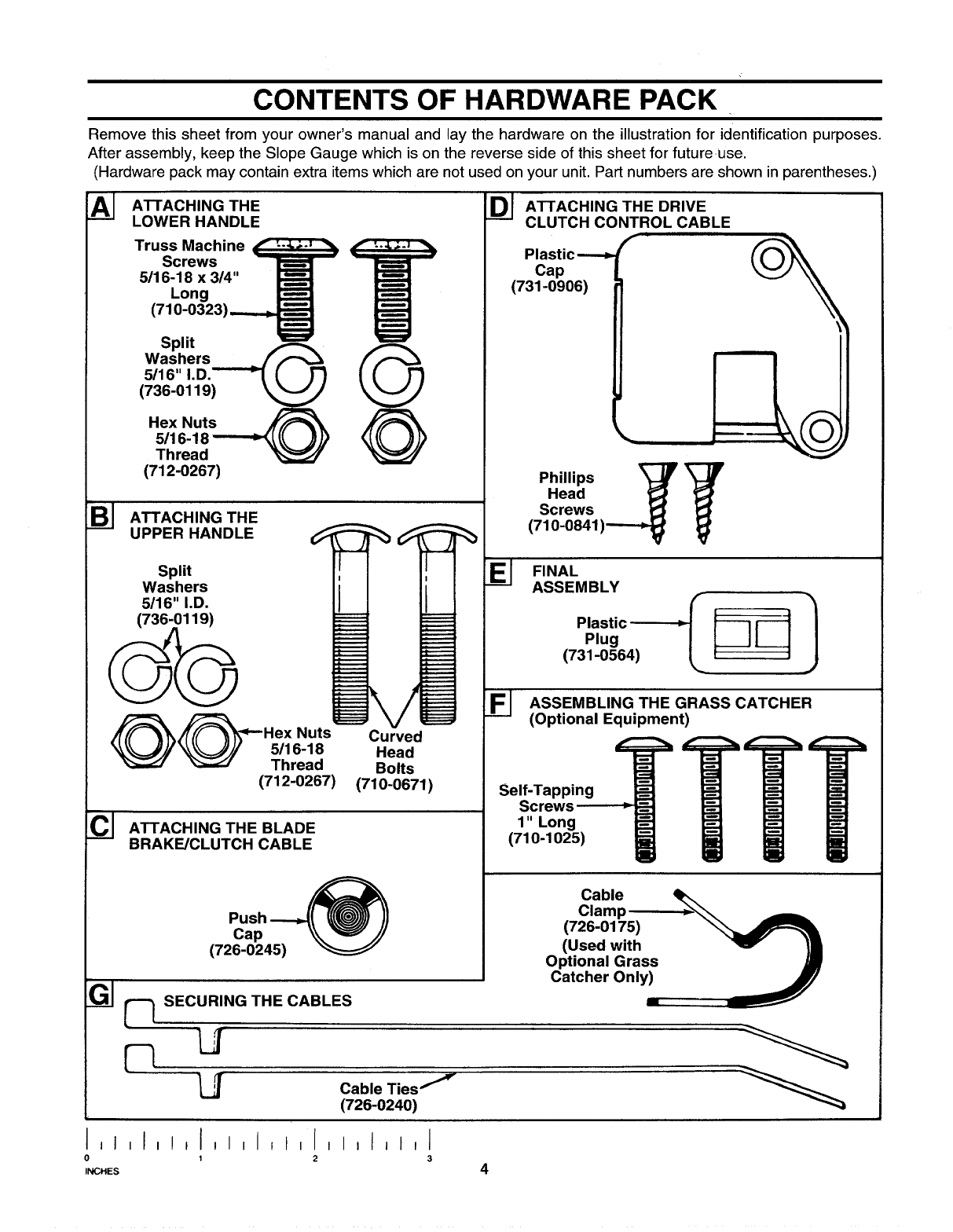 CONTENTS OF HARDWARE PACK

Remove this sheet from your owner's manual and lay the hardware on the illustration for identification purposes. After assembly, keep the Slope Gauge which is on the reverse side of this sheet for future use.
(Hardware pack may contain extra items which are not used on your unit. Part numbers are shown in parentheses.)

A ATTACHING THE LOWER HANDLE

Truss Machine Screws 5/16-18 x 3/4" Long (710-0323)

Split Washers 5/16" I.D. (736-0119)

Hex Nuts 5/16-18 Thread (712-0267)

B ATTACHING THE UPPER HANDLE

Split Washers 5/16" I.D. (736-0119)

Hex Nuts 5/16-18 Thread (712-0267)

Curved Head Bolts (710-0671)

C ATTACHING THE BLADE BRAKE/CLUTCH CABLE

Push Cap (726-0245)

D ATTACHING THE DRIVE CLUTCH CONTROL CABLE

Plastic Cap (731-0906)

Phillips Head Screws (710-0841)

E FINAL ASSEMBLY

Plastic Plug (731-0564)

F ASSEMBLING THE GRASS CATCHER (Optional Equipment)

Self-Tapping Screws 1" Long (710-1025)

Cable Clamp (726-0175) (Used with Optional Grass Catcher Only)

G SECURING THE CABLES

Cable Ties (726-0240)

0 1 2 3
INCHES

4